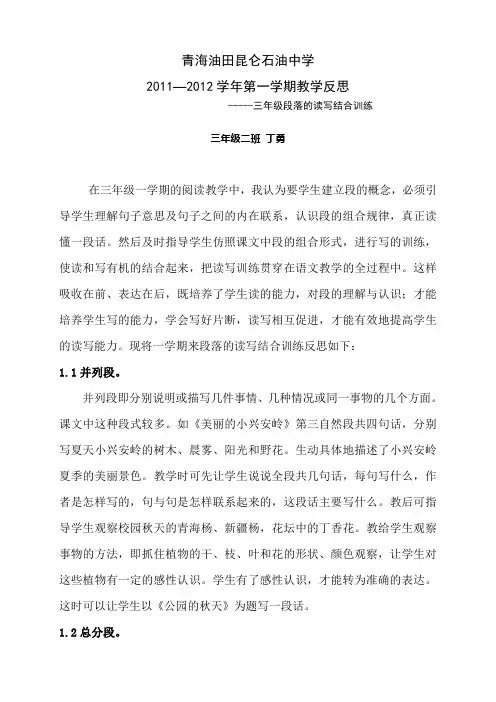 青海油田昆仑石油中学

2011—2012 学年第一学期教学反思

-----三年级段落的读写结合训练

三年级二班 丁勇

在三年级一学期的阅读教学中，我认为要学生建立段的概念，必须引导学生理解句子意思及句子之间的内在联系，认识段的组合规律，真正读懂一段话。然后及时指导学生仿照课文中段的组合形式，进行写的训练，使读和写有机的结合起来，把读写训练贯穿在语文教学的全过程中。这样吸收在前、表达在后，既培养了学生读的能力，对段的理解与认识；才能培养学生写的能力，学会写好片断，读写相互促进，才能有效地提高学生的读写能力。现将一学期来段落的读写结合训练反思如下：

1.1 并列段。

并列段即分别说明或描写几件事情、几种情况或同一事物的几个方面。课文中这种段式较多。如《美丽的小兴安岭》第三自然段共四句话，分别写夏天小兴安岭的树木、晨雾、阳光和野花。生动具体地描述了小兴安岭夏季的美丽景色。教学时可先让学生说说全段共几句话，每句写什么，作者是怎样写的，句与句是怎样联系起来的，这段话主要写什么。教后可指导学生观察校园秋天的青海杨、新疆杨，花坛中的丁香花。教给学生观察事物的方法，即抓住植物的干、枝、叶和花的形状、颜色观察，让学生对这些植物有一定的感性认识。学生有了感性认识，才能转为准确的表达。这时可以让学生以《公园的秋天》为题写一段话。

1.2 总分段。